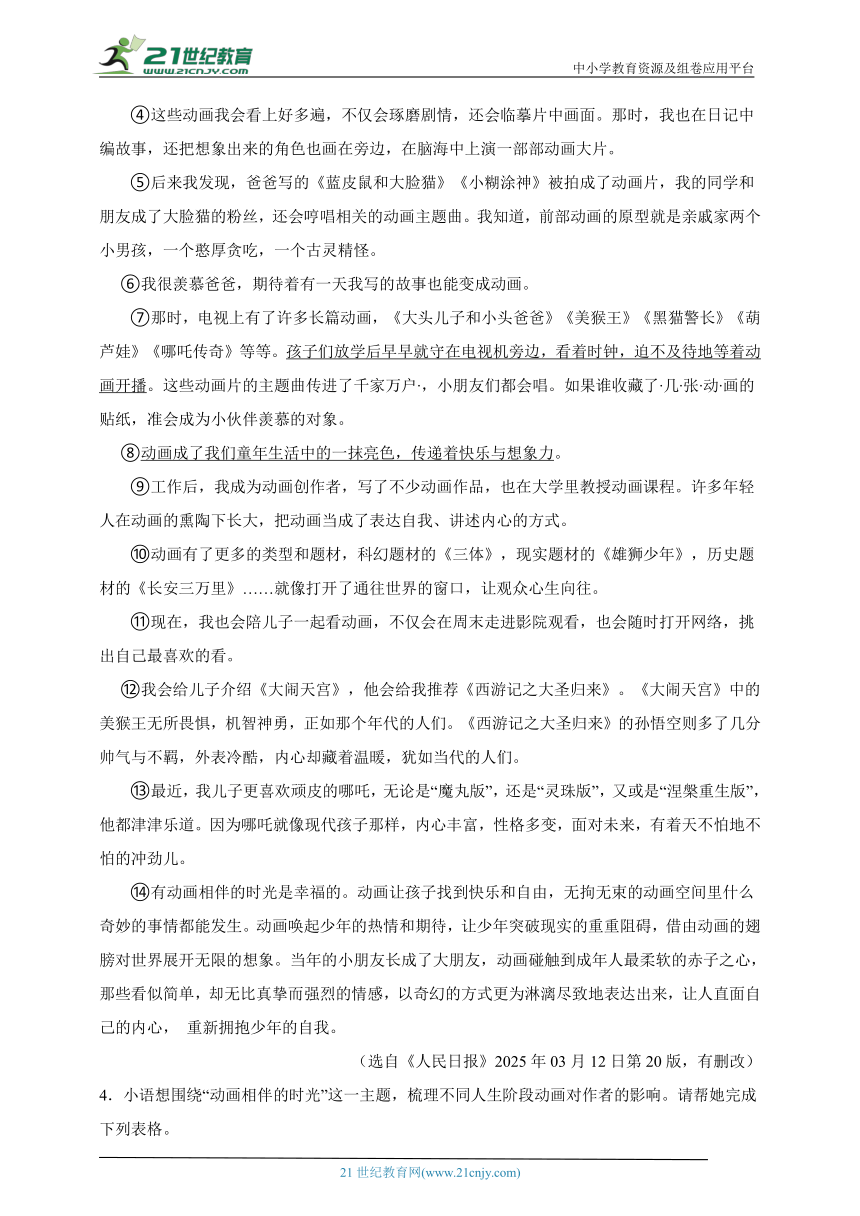 21世纪教育 www.21cnjy.com

中小学教育资源及组卷应用平台

④这些动画我会看上好多遍，不仅会琢磨剧情，还会临摹片中画面。那时，我也在日记中编故事，还把想象出来的角色也画在旁边，在脑海中上演一部部动画大片。

⑤后来我发现，爸爸写的《蓝皮鼠和大脸猫》《小糊涂神》被拍成了动画片，我的同学和朋友成了大脸猫的粉丝，还会哼唱相关的动画主题曲。我知道，前部动画的原型就是亲戚家两个小男孩，一个憨厚贪吃，一个古灵精怪。

⑥我很羡慕爸爸，期待着有一天我写的故事也能变成动画。

⑦那时，电视上有了许多长篇动画，《大头儿子和小头爸爸》《美猴王》《黑猫警长》《葫芦娃》《哪吒传奇》等等。孩子们放学后早早就守在电视机旁边，看着时钟，迫不及待地等着动画开播。这些动画片的主题曲传进了千家万户·，小朋友们都会唱。如果谁收藏了·几·张·动·画的贴纸，准会成为小伙伴羡慕的对象。

⑧动画成了我们童年生活中的一抹亮色，传递着快乐与想象力。

⑨工作后，我成为动画创作者，写了不少动画作品，也在大学里教授动画课程。许多年轻人在动画的熏陶下长大，把动画当成了表达自我、讲述内心的方式。

⑩动画有了更多的类型和题材，科幻题材的《三体》，现实题材的《雄狮少年》，历史题材的《长安三万里》……就像打开了通往世界的窗口，让观众心生向往。

⑪现在，我也会陪儿子一起看动画，不仅会在周末走进影院观看，也会随时打开网络，挑出自己最喜欢的看。

⑫我会给儿子介绍《大闹天宫》，他会给我推荐《西游记之大圣归来》。《大闹天宫》中的美猴王无所畏惧，机智神勇，正如那个年代的人们。《西游记之大圣归来》的孙悟空则多了几分帅气与不羁，外表冷酷，内心却藏着温暖，犹如当代的人们。

⑬最近，我儿子更喜欢顽皮的哪吒，无论是“魔丸版”，还是“灵珠版”，又或是“涅槃重生版”，他都津津乐道。因为哪吒就像现代孩子那样，内心丰富，性格多变，面对未来，有着天不怕地不怕的冲劲儿。

⑭有动画相伴的时光是幸福的。动画让孩子找到快乐和自由，无拘无束的动画空间里什么奇妙的事情都能发生。动画唤起少年的热情和期待，让少年突破现实的重重阻碍，借由动画的翅膀对世界展开无限的想象。当年的小朋友长成了大朋友，动画碰触到成年人最柔软的赤子之心，那些看似简单，却无比真挚而强烈的情感，以奇幻的方式更为淋漓尽致地表达出来，让人直面自己的内心， 重新拥抱少年的自我。

（选自《人民日报》2025 年 03 月 12 日第 20 版，有删改）

4．小语想围绕“动画相伴的时光”这一主题，梳理不同人生阶段动画对作者的影响。请帮她完成下列表格。

21 世纪教育网(www.21cnjy.com)